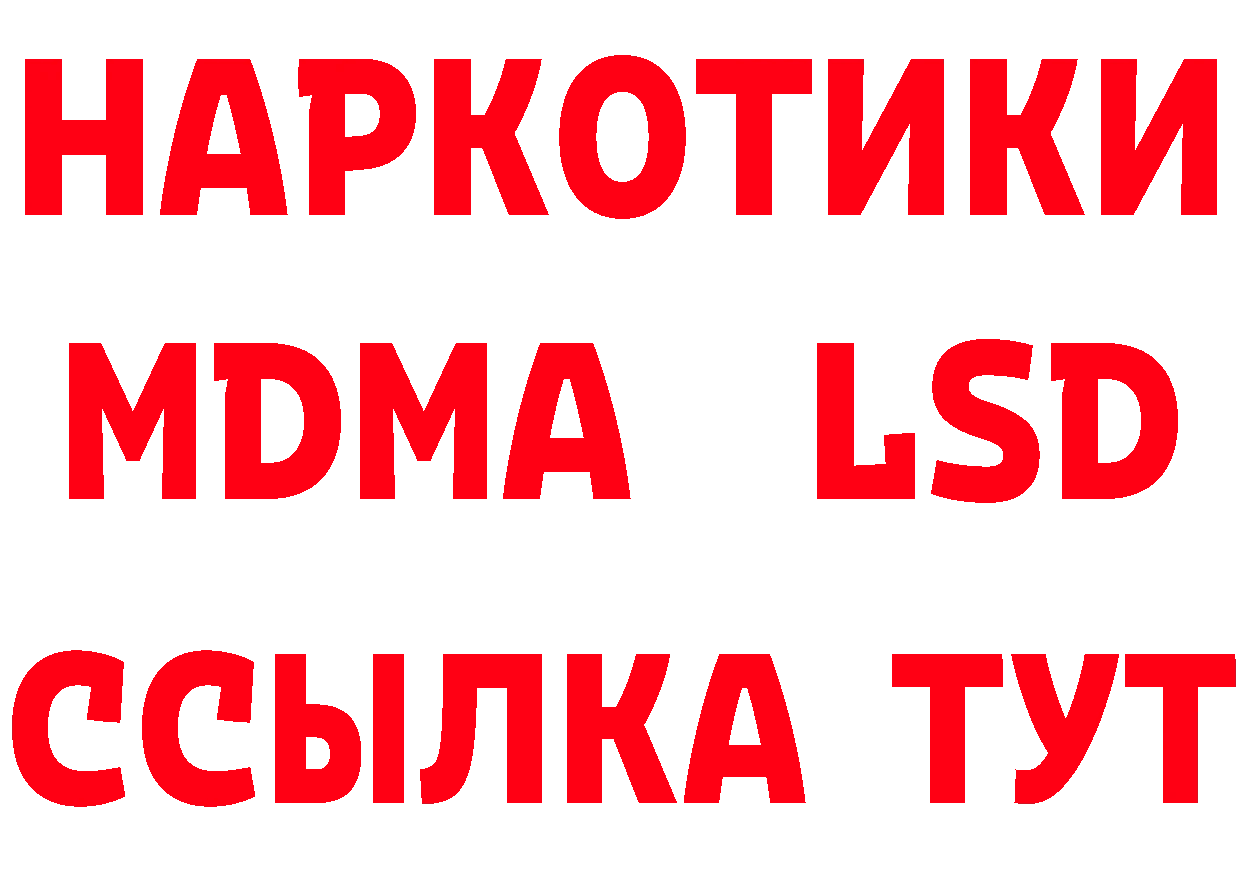 НАРКОТИКИ
MDMA LSD
ССЫЛКА ТУТ